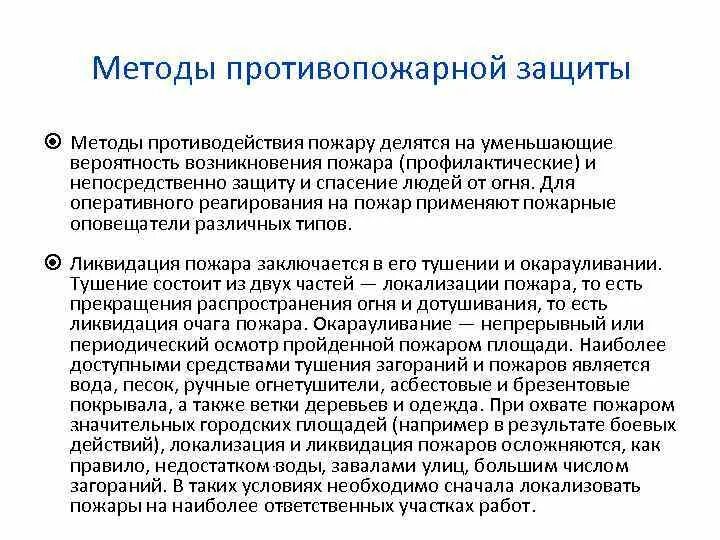 Методы противопожарной защиты

Методы противодействия пожару делятся на уменьшающие вероятность возникновения пожара (профилактические) и непосредственно защиту и спасение людей от огня. Для оперативного реагирования на пожар применяют пожарные оповещатели различных типов.

Ликвидация пожара заключается в его тушении и окарауливании. Тушение состоит из двух частей — локализации пожара, то есть прекращения распространения огня и дотушивания, то есть ликвидация очага пожара. Окарауливание — непрерывный или периодический осмотр пройденной пожаром площади. Наиболее доступными средствами тушения загораний и пожаров является вода, песок, ручные огнетушители, асбестовые и брезентовые покрывала, а также ветки деревьев и одежда. При охвате пожаром значительных городских площадей (например в результате боевых действий), локализация и ликвидация пожаров осложняются, как правило, недостатком воды, завалами улиц, большим числом загораний. В таких условиях необходимо сначала локализовать пожары на наиболее ответственных участках работ.